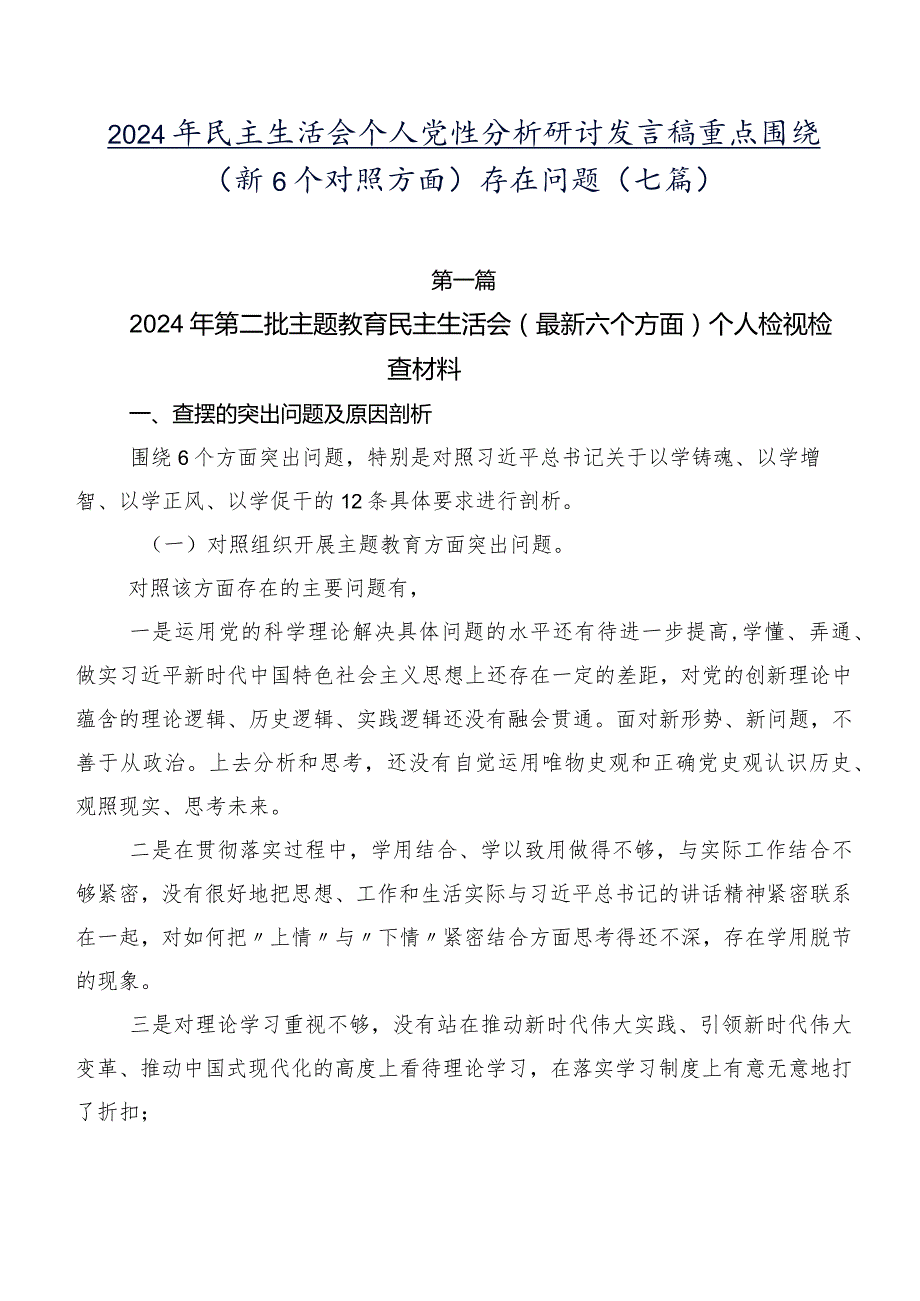 2024年民主生活会个人党性分析研讨发言稿重点围绕（新6个对照方面）存在问题（七篇）

第一篇

2024年第二批主题教育民主生活会（最新六个方面）个人检视检查材料

一、查摆的突出问题及原因剖析

围绕6个方面突出问题，特别是对照习近平总书记关于以学铸魂、以学增智、以学正风、以学促干的12条具体要求进行剖析。

（一）对照组织开展主题教育方面突出问题。

对照该方面存在的主要问题有，

一是运用党的科学理论解决具体问题的水平还有待进一步提高，学懂、弄通、做实习近平新时代中国特色社会主义思想上还存在一定的差距，对党的创新理论中蕴含的理论逻辑、历史逻辑、实践逻辑还没有融会贯通。面对新形势、新问题，不善于从政治。上去分析和思考，还没有自觉运用唯物史观和正确党史观认识历史、观照现实、思考未来。

二是在贯彻落实过程中，学用结合、学以致用做得不够，与实际工作结合不够紧密，没有很好地把思想、工作和生活实际与习近平总书记的讲话精神紧密联系在一起，对如何把〃上情〃与〃下情〃紧密结合方面思考得还不深，存在学用脱节的现象。

三是对理论学习重视不够，没有站在推动新时代伟大实践、引领新时代伟大变革、推动中国式现代化的高度上看待理论学习，在落实学习制度上有意无意地打了折扣；